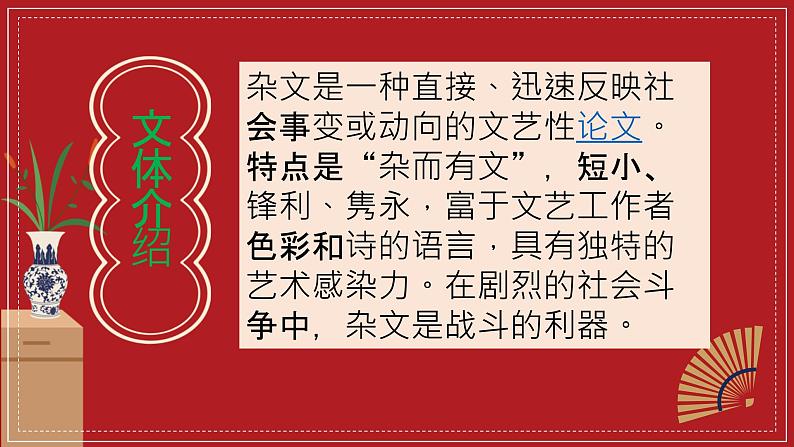 文体介绍

杂文是一种直接、迅速反映社会事变或动向的文艺性论文。特点是“杂而有文”，短小、锋利、隽永，富于文艺工作者色彩和诗的语言，具有独特的艺术感染力。在剧烈的社会斗争中，杂文是战斗的利器。